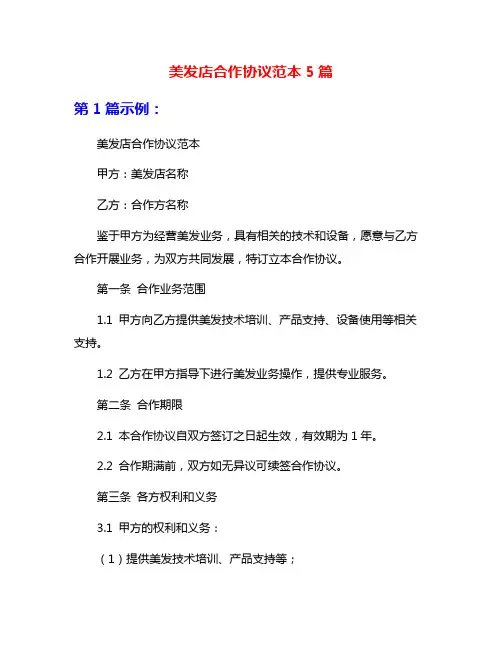 美发店合作协议范本 5 篇

第 1 篇示例：

美发店合作协议范本

甲方：美发店名称

乙方：合作方名称

鉴于甲方为经营美发业务，具有相关的技术和设备，愿意与乙方合作开展业务，为双方共同发展，特订立本合作协议。

第一条 合作业务范围

1.1 甲方向乙方提供美发技术培训、产品支持、设备使用等相关支持。

1.2 乙方在甲方指导下进行美发业务操作，提供专业服务。

第二条 合作期限

2.1 本合作协议自双方签订之日起生效，有效期为 1 年。

2.2 合作期满前，双方如无异议可续签合作协议。

第三条 各方权利和义务

3.1 甲方的权利和义务：

（1）提供美发技术培训、产品支持等；